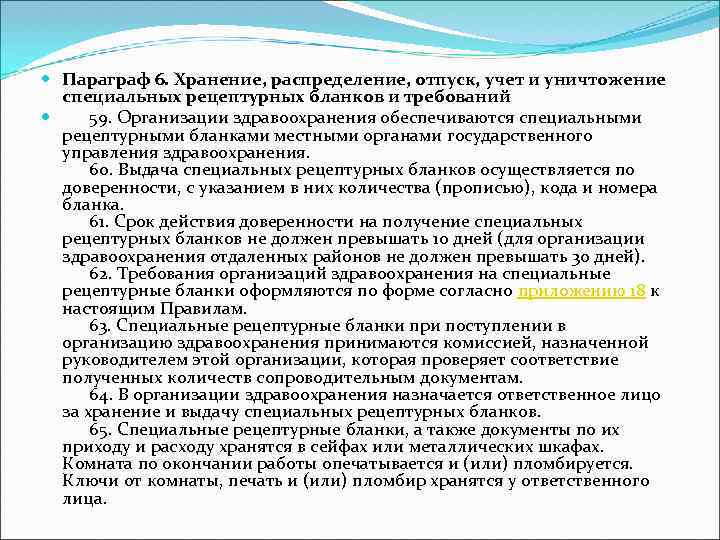 Параграф 6. Хранение, распределение, отпуск, учет и уничтожение специальных рецептурных бланков и требований

59. Организации здравоохранения обеспечиваются специальными рецептурными бланками местными органами государственного управления здравоохранения.
60. Выдача специальных рецептурных бланков осуществляется по доверенности, с указанием в них количества (прописью), кода и номера бланка.
61. Срок действия доверенности на получение специальных рецептурных бланков не должен превышать 10 дней (для организации здравоохранения отдаленных районов не должен превышать 30 дней).
62. Требования организаций здравоохранения на специальные рецептурные бланки оформляются по форме согласно приложению 18 к настоящим Правилам.
63. Специальные рецептурные бланки при поступлении в организацию здравоохранения принимаются комиссией, назначенной руководителем этой организации, которая проверяет соответствие полученных количеств сопроводительным документам.
64. В организации здравоохранения назначается ответственное лицо за хранение и выдачу специальных рецептурных бланков.
65. Специальные рецептурные бланки, а также документы по их приходу и расходу хранятся в сейфах или металлических шкафах. Комната по окончании работы опечатывается и (или) пломбируется. Ключи от комнаты, печать и (или) пломбир хранятся у ответственного лица.